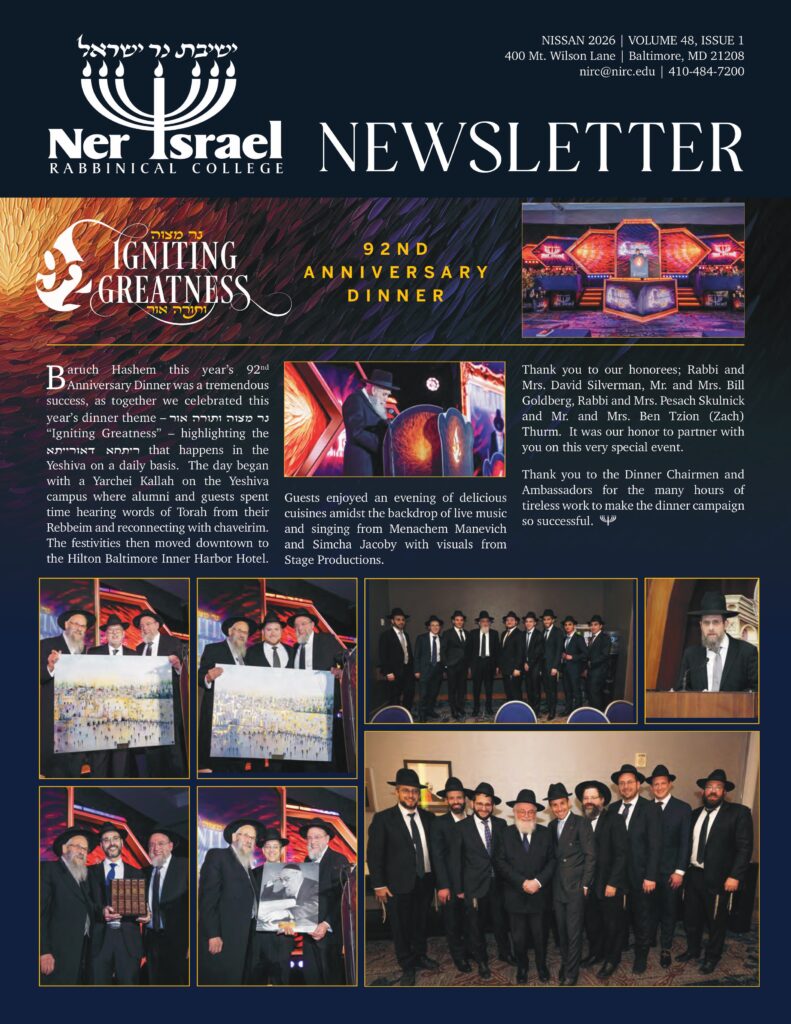 ישיבת נר ישראל
Ner Israel
RABBINICAL COLLEGE

NISSAN 2026 | VOLUME 48, ISSUE 1
400 Mt. Wilson Lane | Baltimore, MD 21208
nirc@nirc.edu | 410-484-7200

NEWSLETTER

נר מצוה
IGNITING GREATNESS
ותורה אור

92ND ANNIVERSARY DINNER

Baruch Hashem this year's 92$^{nd}$ Anniversary Dinner was a tremendous success, as together we celebrated this year's dinner theme – נר מצוה ותורה אור "Igniting Greatness" – highlighting the ריתחא דאורייתא that happens in the Yeshiva on a daily basis. The day began with a Yarchei Kallah on the Yeshiva campus where alumni and guests spent time hearing words of Torah from their Rebbeim and reconnecting with chaveirim. The festivities then moved downtown to the Hilton Baltimore Inner Harbor Hotel.

Guests enjoyed an evening of delicious cuisines amidst the backdrop of live music and singing from Menachem Manevich and Simcha Jacoby with visuals from Stage Productions.

Thank you to our honorees; Rabbi and Mrs. David Silverman, Mr. and Mrs. Bill Goldberg, Rabbi and Mrs. Pesach Skulnick and Mr. and Mrs. Ben Tzion (Zach) Thurm. It was our honor to partner with you on this very special event.

Thank you to the Dinner Chairmen and Ambassadors for the many hours of tireless work to make the dinner campaign so successful.